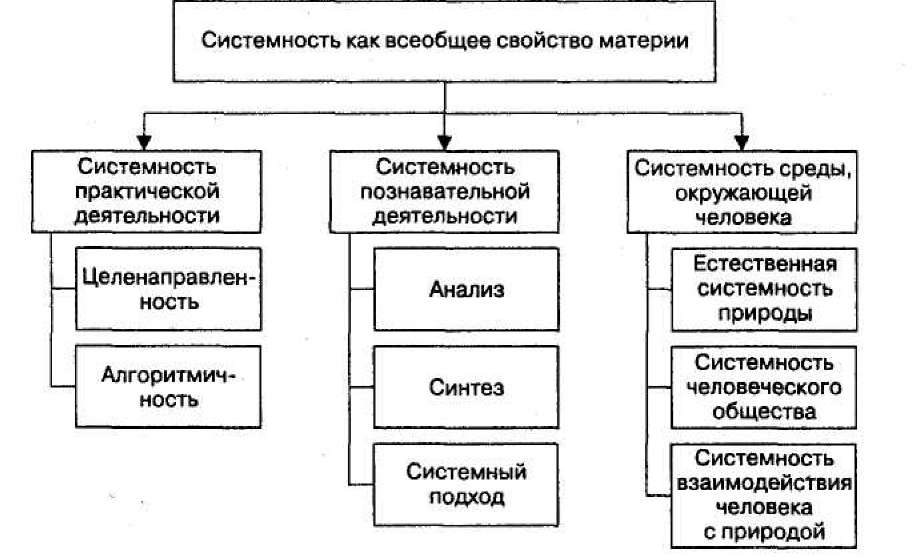 Системность как всеобщее свойство материи

Системность практической деятельности

Целенаправленность

Алгоритмичность

Системность познавательной деятельности

Анализ

Синтез

Системный подход

Системность среды, окружающей человека

Естественная системность природы

Системность человеческого общества

Системность взаимодействия человека с природой